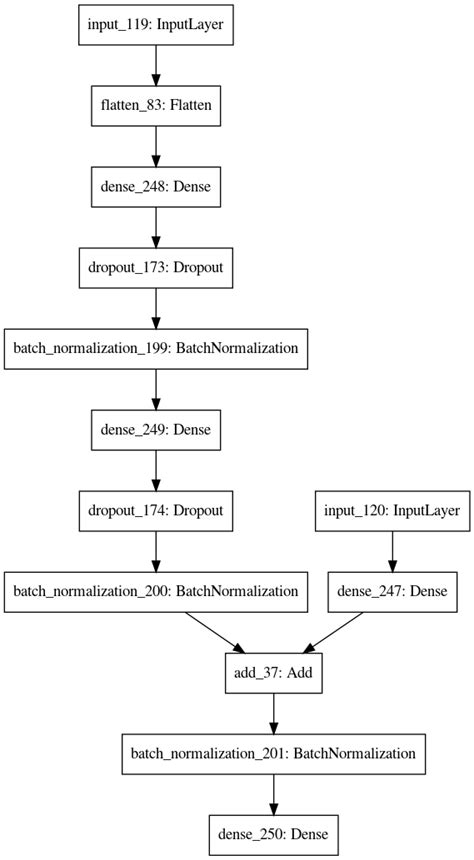 input_119: InputLayer

flatten_83: Flatten

dense_248: Dense

dropout_173: Dropout

batch_normalization_199: BatchNormalization

dense_249: Dense

dropout_174: Dropout

input_120: InputLayer

batch_normalization_200: BatchNormalization

dense_247: Dense

add_37: Add

batch_normalization_201: BatchNormalization

dense_250: Dense